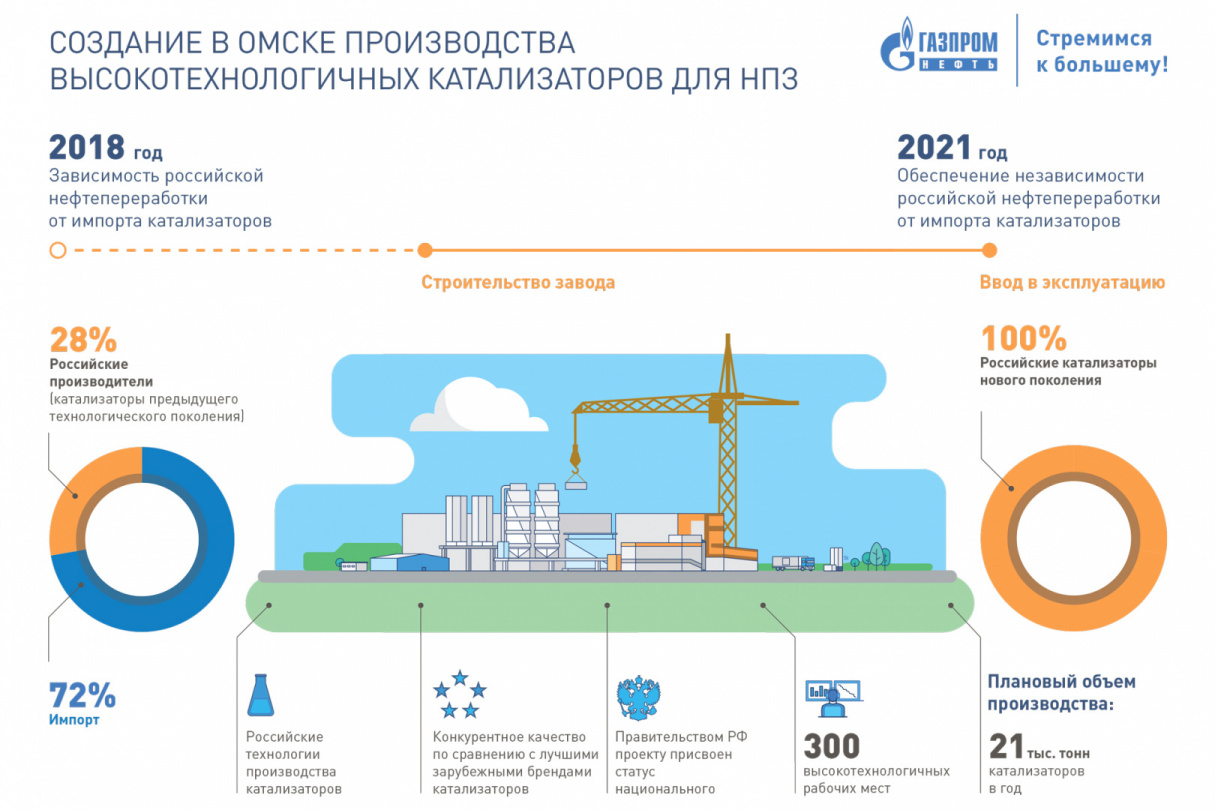 СОЗДАНИЕ В ОМСКЕ ПРОИЗВОДСТВА ВЫСОКОТЕХНОЛОГИЧНЫХ КАТАЛИЗАТОРОВ ДЛЯ НПЗ

ГАЗПРОМ НЕФТЬ

Стремимся к большему!

2018 год
Зависимость российской нефтепереработки от импорта катализаторов

2021 год
Обеспечение независимости российской нефтепереработки от импорта катализаторов

Строительство завода

Ввод в эксплуатацию

28%
Российские производители
(катализаторы предыдущего технологического поколения)

72%
Импорт

100%
Российские катализаторы нового поколения

Российские технологии производства катализаторов

Конкурентное качество по сравнению с лучшими зарубежными брендами катализаторов

Правительством РФ проекту присвоен статус национального

300
высокотехнологичных рабочих мест

Плановый объем производства:
21 тыс. тонн катализаторов в год